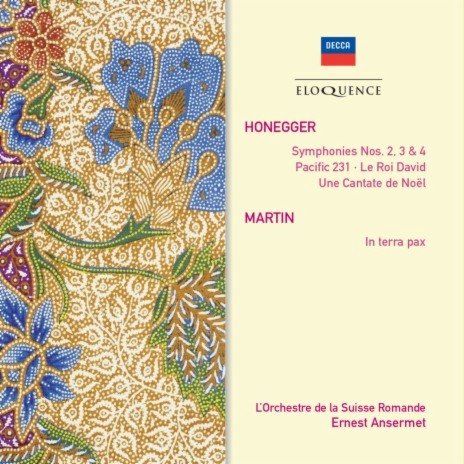 DECCA

ELOQUENCE

HONEGGER

Symphonies Nos. 2, 3 & 4
Pacific 231 · Le Roi David
Une Cantate de Noël

MARTIN

In terra pax

L'Orchestre de la Suisse Romande
Ernest Ansermet